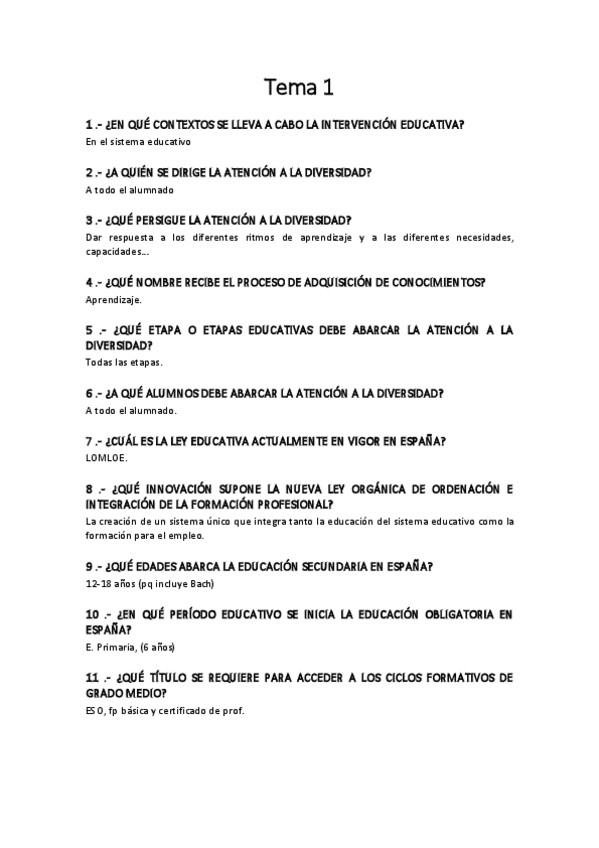 Tema 1

1 .- ¿EN QUÉ CONTEXTOS SE LLEVA A CABO LA INTERVENCIÓN EDUCATIVA?
En el sistema educativo

2 .- ¿A QUIÉN SE DIRIGE LA ATENCIÓN A LA DIVERSIDAD?
A todo el alumnado

3 .- ¿QUÉ PERSIGUE LA ATENCIÓN A LA DIVERSIDAD?
Dar respuesta a los diferentes ritmos de aprendizaje y a las diferentes necesidades, capacidades…

4 .- ¿QUÉ NOMBRE RECIBE EL PROCESO DE ADQUISICIÓN DE CONOCIMIENTOS?
Aprendizaje.

5 .- ¿QUÉ ETAPA O ETAPAS EDUCATIVAS DEBE ABARCAR LA ATENCIÓN A LA DIVERSIDAD?
Todas las etapas.

6 .- ¿A QUÉ ALUMNOS DEBE ABARCAR LA ATENCIÓN A LA DIVERSIDAD?
A todo el alumnado.

7 .- ¿CUÁL ES LA LEY EDUCATIVA ACTUALMENTE EN VIGOR EN ESPAÑA?
LOMLOE.

8 .- ¿QUÉ INNOVACIÓN SUPONE LA NUEVA LEY ORGÁNICA DE ORDENACIÓN E INTEGRACIÓN DE LA FORMACIÓN PROFESIONAL?
La creación de un sistema único que integra tanto la educación del sistema educativo como la formación para el empleo.

9 .- ¿QUÉ EDADES ABARCA LA EDUCACIÓN SECUNDARIA EN ESPAÑA?
12-18 años (pq incluye Bach)

10 .- ¿EN QUÉ PERÍODO EDUCATIVO SE INICIA LA EDUCACIÓN OBLIGATORIA EN ESPAÑA?
E. Primaria, (6 años)

11 .- ¿QUÉ TÍTULO SE REQUIERE PARA ACCEDER A LOS CICLOS FORMATIVOS DE GRADO MEDIO?
ESO, fp básica y certificado de prof.